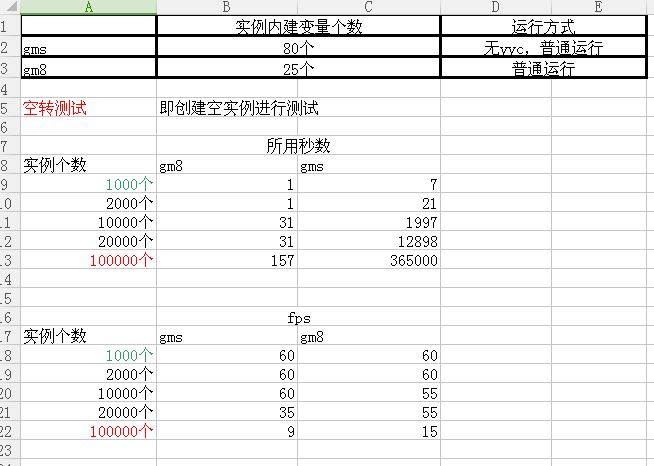 | | A | B | C | D | E |
|---|---|---|---|---|---|
| 1 | | 实例内建变量个数 | | 运行方式 | |
| 2 | gms | 80个 | | 无yyc，普通运行 | |
| 3 | gm8 | 25个 | | 普通运行 | |
| 4 | | | | | |
| 5 | 空转测试 | 即创建空实例进行测试 | | | |
| 6 | | | | | |
| 7 | | 所用秒数 | | | |
| 8 | 实例个数 | gm8 | gms | | |
| 9 | 1000个 | 1 | 7 | | |
| 10 | 2000个 | 1 | 21 | | |
| 11 | 10000个 | 31 | 1997 | | |
| 12 | 20000个 | 31 | 12898 | | |
| 13 | 100000个 | 157 | 365000 | | |
| 14 | | | | | |
| 15 | | | | | |
| 16 | | fps | | | |
| 17 | 实例个数 | gms | gm8 | | |
| 18 | 1000个 | 60 | 60 | | |
| 19 | 2000个 | 60 | 60 | | |
| 20 | 10000个 | 60 | 55 | | |
| 21 | 20000个 | 35 | 55 | | |
| 22 | 100000个 | 9 | 15 | | |
| 23 | | | | | |